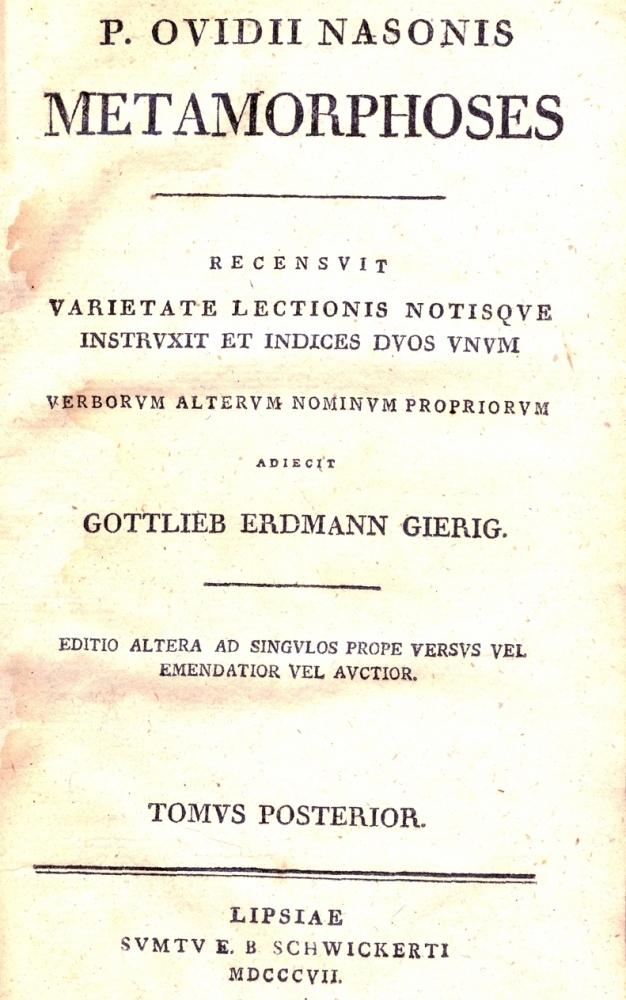 P. OVIDII NASONIS

METAMORPHOSES

RECENSVIT
VARIETATE LECTIONIS NOTISQVE
INSTRVXIT ET INDICES DVOS VNVM
VERBORVM ALTERVM NOMINVM PROPRIORVM
ADIECIT

GOTTLIEB ERDMANN GIERIG.

EDITIO ALTERA AD SINGVLOS PROPE VERSVS VEL
EMENDATIOR VEL AVCTIOR.

TOMVS POSTERIOR.

LIPSIAE
SVMTV E. B. SCHWICKERTI
MDCCCVII.